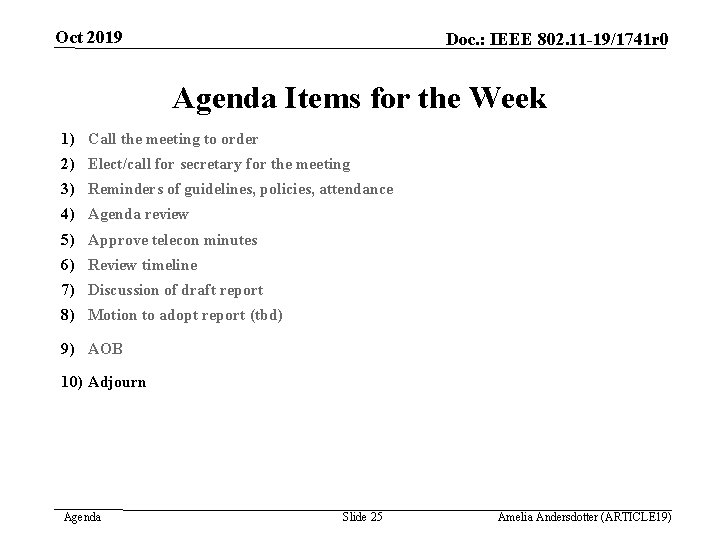 Oct 2019

Doc.: IEEE 802.11-19/1741r0

Agenda Items for the Week

1) Call the meeting to order
2) Elect/call for secretary for the meeting
3) Reminders of guidelines, policies, attendance
4) Agenda review
5) Approve telecon minutes
6) Review timeline
7) Discussion of draft report
8) Motion to adopt report (tbd)
9) AOB
10) Adjourn

Agenda

Slide 25

Amelia Andersdotter (ARTICLE19)